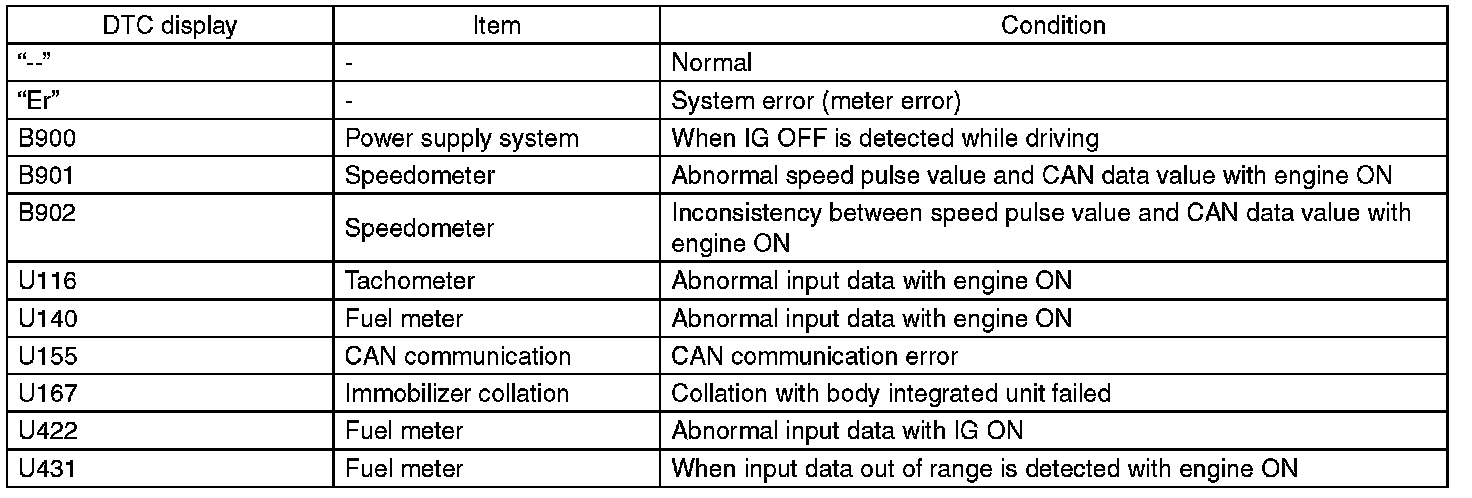 | DTC display | Item | Condition |
|---|---|---|
| “--” | - | Normal |
| “Er” | - | System error (meter error) |
| B900 | Power supply system | When IG OFF is detected while driving |
| B901 | Speedometer | Abnormal speed pulse value and CAN data value with engine ON |
| B902 | Speedometer | Inconsistency between speed pulse value and CAN data value with engine ON |
| U116 | Tachometer | Abnormal input data with engine ON |
| U140 | Fuel meter | Abnormal input data with engine ON |
| U155 | CAN communication | CAN communication error |
| U167 | Immobilizer collation | Collation with body integrated unit failed |
| U422 | Fuel meter | Abnormal input data with IG ON |
| U431 | Fuel meter | When input data out of range is detected with engine ON |